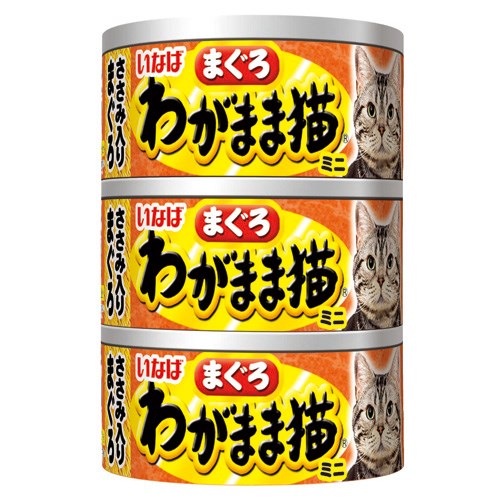 ささみ入り まぐろ
いなば
まぐろ
わがまま猫®
ミニ

ささみ入り まぐろ
いなば
まぐろ
わがまま猫®
ミニ

ささみ入り まぐろ
いなば
まぐろ
わがまま猫®
ミニ